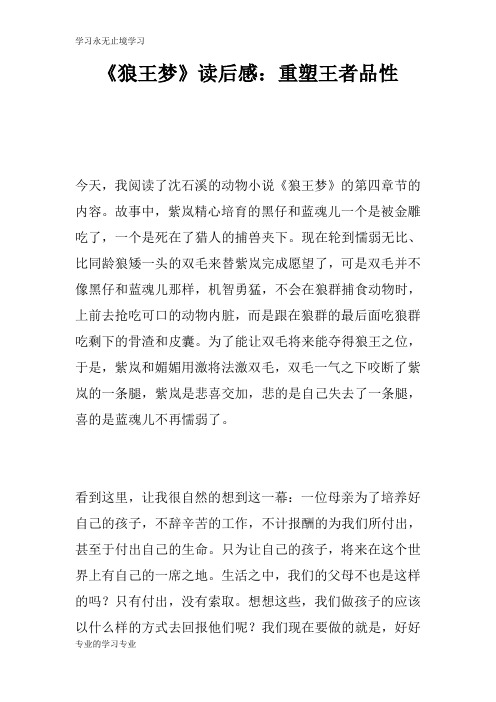 学习永无止境学习

《狼王梦》读后感：重塑王者品性

今天，我阅读了沈石溪的动物小说《狼王梦》的第四章节的内容。故事中，紫岚精心培育的黑仔和蓝魂儿一个是被金雕吃了，一个是死在了猎人的捕兽夹下。现在轮到懦弱无比、比同龄狼矮一头的双毛来替紫岚完成愿望了，可是双毛并不像黑仔和蓝魂儿那样，机智勇猛，不会在狼群捕食动物时，上前去抢吃可口的动物内脏，而是跟在狼群的最后面吃狼群吃剩下的骨渣和皮囊。为了能让双毛将来能夺得狼王之位，于是，紫岚和媚媚用激将法激双毛，双毛一气之下咬断了紫岚的一条腿，紫岚是悲喜交加，悲的是自己失去了一条腿，喜的是蓝魂儿不再懦弱了。

看到这里，让我很自然的想到这一幕：一位母亲为了培养好自己的孩子，不辞辛苦的工作，不计报酬的为我们所付出，甚至于付出自己的生命。只为让自己的孩子，将来在这个世界上有自己的一席之地。生活之中，我们的父母不也是这样的吗？只有付出，没有索取。想想这些，我们做孩子的应该以什么样的方式去回报他们呢？我们现在要做的就是，好好

专业的学习专业